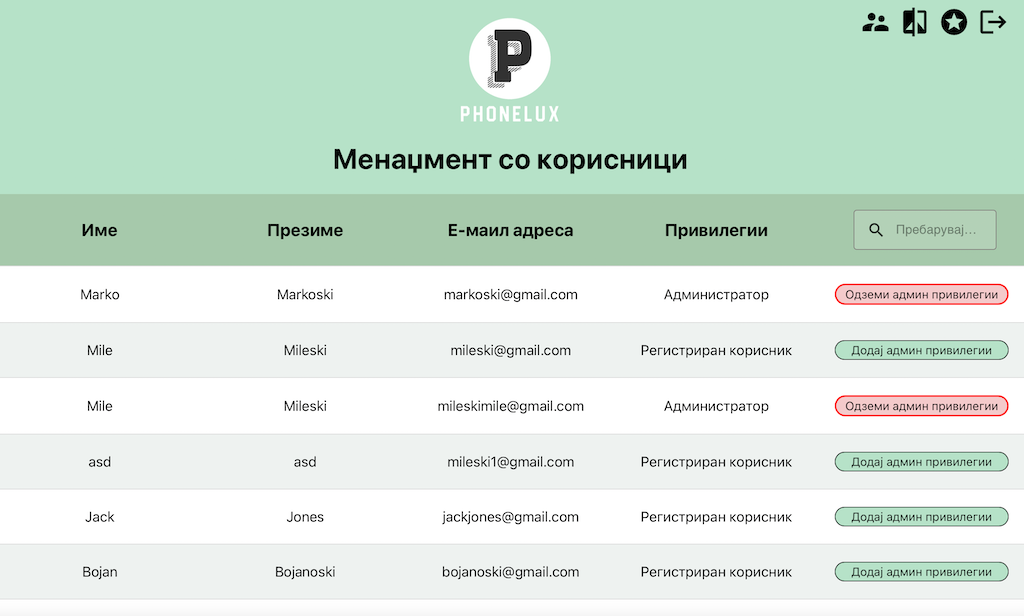 P
PHONELUX

Менаџмент со корисници

| Име | Презиме | Е-маил адреса | Привилегии | Пребарувај... |
|---|---|---|---|---|
| Marko | Markoski | markoski@gmail.com | Администратор | Одземи админ привилегии |
| Mile | Mileski | mileski@gmail.com | Регистриран корисник | Додај админ привилегии |
| Mile | Mileski | mileskimile@gmail.com | Администратор | Одземи админ привилегии |
| asd | asd | mileski1@gmail.com | Регистриран корисник | Додај админ привилегии |
| Jack | Jones | jackjones@gmail.com | Регистриран корисник | Додај админ привилегии |
| Bojan | Bojanoski | bojanoski@gmail.com | Регистриран корисник | Додај админ привилегии |